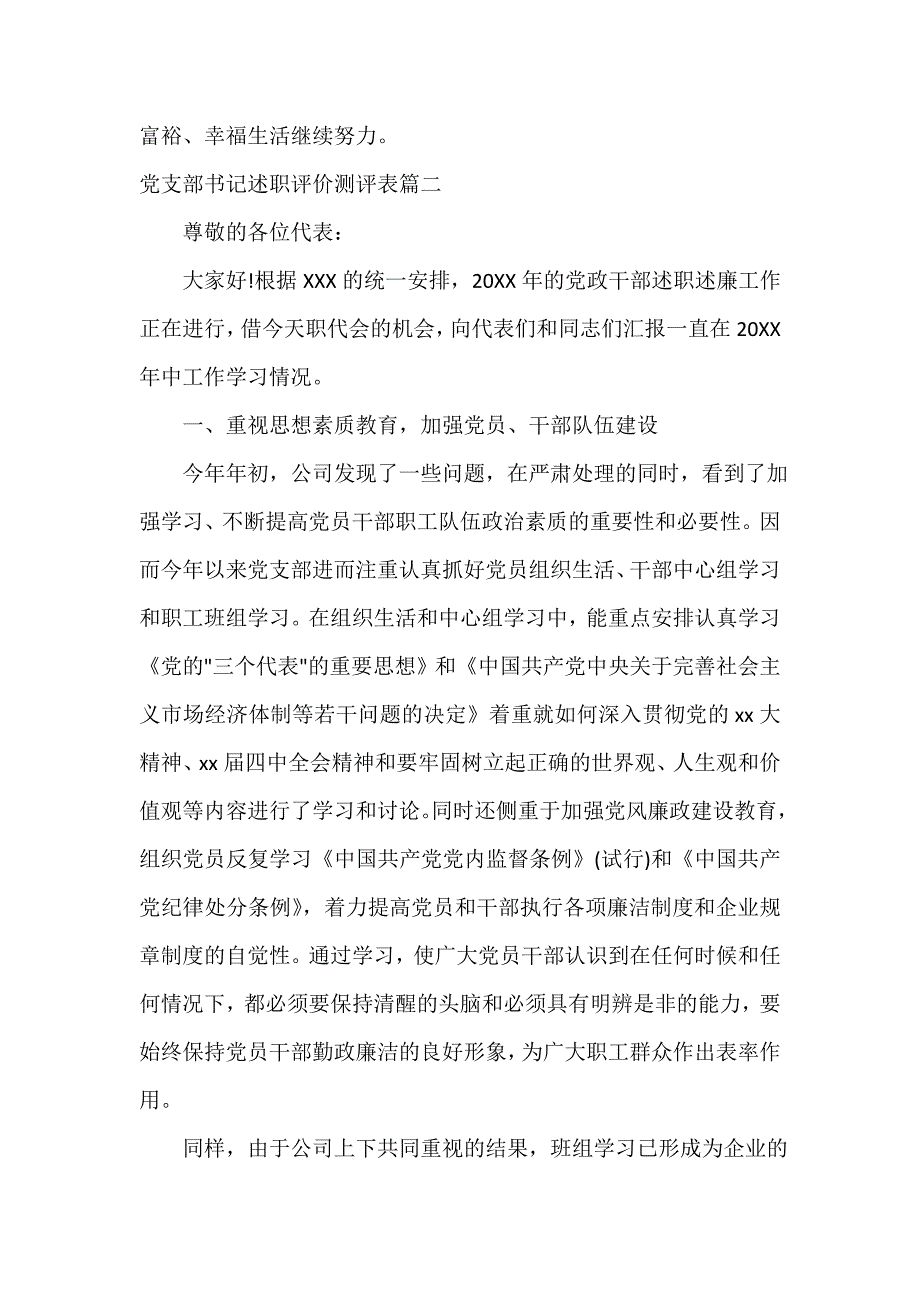 富裕、幸福生活继续努力。

党支部书记述职评价测评表篇二

尊敬的各位代表：

大家好!根据 XXX 的统一安排，20XX 年的党政干部述职述廉工作正在进行，借今天职代会的机会，向代表们和同志们汇报一直在 20XX 年中工作学习情况。

一、重视思想素质教育，加强党员、干部队伍建设

今年年初，公司发现了一些问题，在严肃处理的同时，看到了加强学习、不断提高党员干部职工队伍政治素质的重要性和必要性。因而今年以来党支部进而注重认真抓好党员组织生活、干部中心组学习和职工班组学习。在组织生活和中心组学习中，能重点安排认真学习《党的"三个代表"的重要思想》和《中国共产党中央关于完善社会主义市场经济体制等若干问题的决定》着重就如何深入贯彻党的 xx 大精神、xx 届四中全会精神和要牢固树立起正确的世界观、人生观和价值观等内容进行了学习和讨论。同时还侧重于加强党风廉政建设教育，组织党员反复学习《中国共产党党内监督条例》(试行)和《中国共产党纪律处分条例》，着力提高党员和干部执行各项廉洁制度和企业规章制度的自觉性。通过学习，使广大党员干部认识到在任何时候和任何情况下，都必须要保持清醒的头脑和必须具有明辨是非的能力，要始终保持党员干部勤政廉洁的良好形象，为广大职工群众作出表率作用。

同样，由于公司上下共同重视的结果，班组学习已形成为企业的